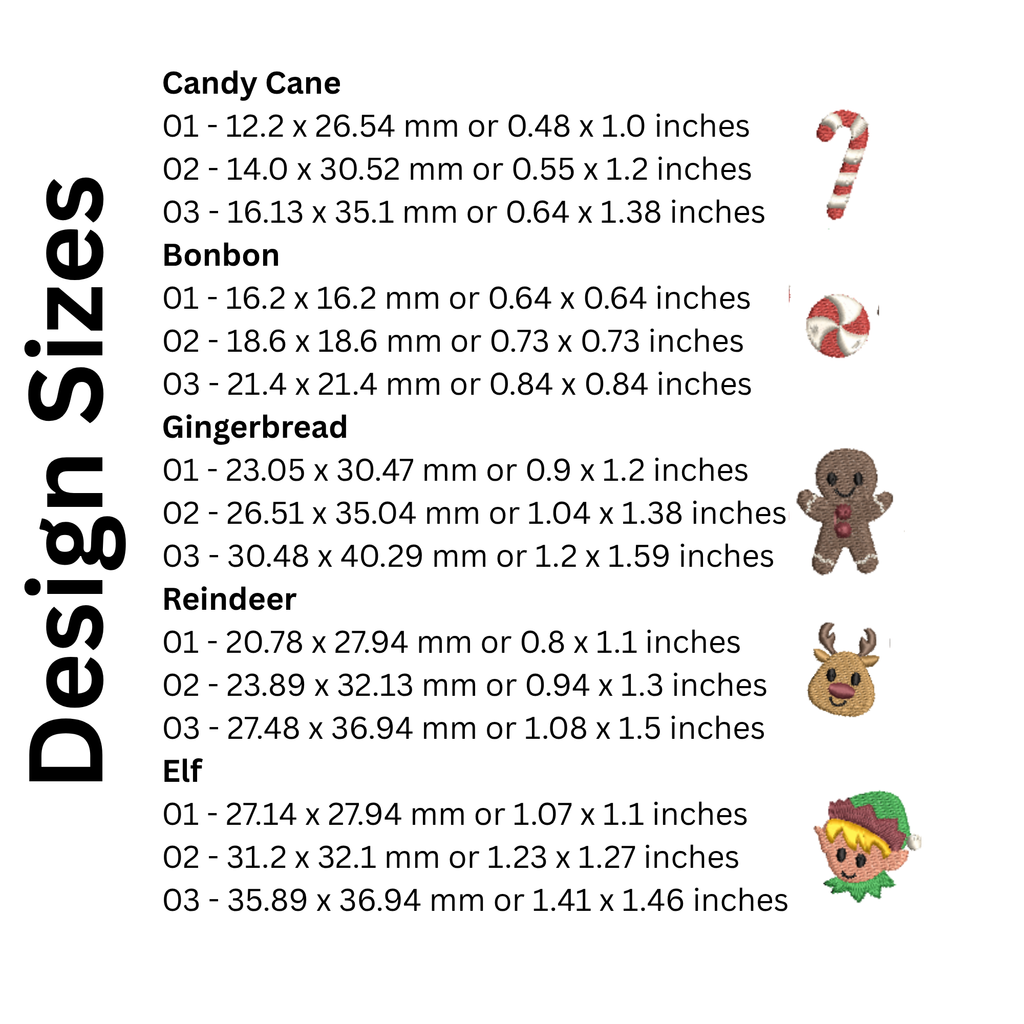 Design Sizes

Candy Cane
01 - 12.2 x 26.54 mm or 0.48 x 1.0 inches
02 - 14.0 x 30.52 mm or 0.55 x 1.2 inches
03 - 16.13 x 35.1 mm or 0.64 x 1.38 inches

Bonbon
01 - 16.2 x 16.2 mm or 0.64 x 0.64 inches
02 - 18.6 x 18.6 mm or 0.73 x 0.73 inches
03 - 21.4 x 21.4 mm or 0.84 x 0.84 inches

Gingerbread
01 - 23.05 x 30.47 mm or 0.9 x 1.2 inches
02 - 26.51 x 35.04 mm or 1.04 x 1.38 inches
03 - 30.48 x 40.29 mm or 1.2 x 1.59 inches

Reindeer
01 - 20.78 x 27.94 mm or 0.8 x 1.1 inches
02 - 23.89 x 32.13 mm or 0.94 x 1.3 inches
03 - 27.48 x 36.94 mm or 1.08 x 1.5 inches

Elf
01 - 27.14 x 27.94 mm or 1.07 x 1.1 inches
02 - 31.2 x 32.1 mm or 1.23 x 1.27 inches
03 - 35.89 x 36.94 mm or 1.41 x 1.46 inches